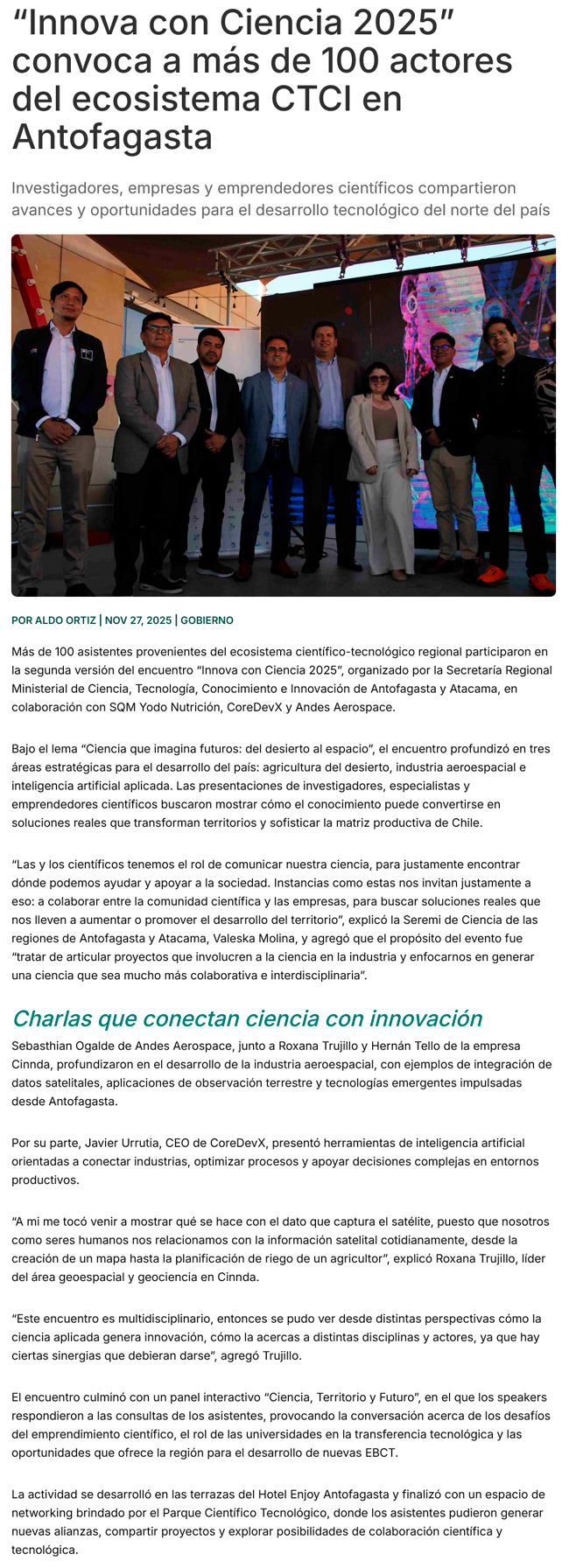 “Innova con Ciencia 2025” convoca a más de 100 actores del ecosistema CTCI en Antofagasta

Investigadores, empresas y emprendedores científicos compartieron avances y oportunidades para el desarrollo tecnológico del norte del país

POR ALDO ORTIZ | NOV 27, 2025 | GOBIERNO

Más de 100 asistentes provenientes del ecosistema científico-tecnológico regional participaron en la segunda versión del encuentro “Innova con Ciencia 2025”, organizado por la Secretaría Regional Ministerial de Ciencia, Tecnología, Conocimiento e Innovación de Antofagasta y Atacama, en colaboración con SQM Yodo Nutrición, CoreDevX y Andes Aerospace.

Bajo el lema “Ciencia que imagina futuros: del desierto al espacio”, el encuentro profundizó en tres áreas estratégicas para el desarrollo del país: agricultura del desierto, industria aeroespacial e inteligencia artificial aplicada. Las presentaciones de investigadores, especialistas y emprendedores científicos buscaron mostrar cómo el conocimiento puede convertirse en soluciones reales que transforman territorios y sofisticar la matriz productiva de Chile.

“Las y los científicos tenemos el rol de comunicar nuestra ciencia, para justamente encontrar dónde podemos ayudar y apoyar a la sociedad. Instancias como estas nos invitan justamente a eso: a colaborar entre la comunidad científica y las empresas, para buscar soluciones reales que nos lleven a aumentar o promover el desarrollo del territorio”, explicó la Seremi de Ciencia de las regiones de Antofagasta y Atacama, Valeska Molina, y agregó que el propósito del evento fue “tratar de articular proyectos que involucren a la ciencia en la industria y enfocarnos en generar una ciencia que sea mucho más colaborativa e interdisciplinaria”.

Charlas que conectan ciencia con innovación

Sebasthian Ogalde de Andes Aerospace, junto a Roxana Trujillo y Hernán Tello de la empresa Cinnda, profundizaron en el desarrollo de la industria aeroespacial, con ejemplos de integración de datos satelitales, aplicaciones de observación terrestre y tecnologías emergentes impulsadas desde Antofagasta.

Por su parte, Javier Urrutia, CEO de CoreDevX, presentó herramientas de inteligencia artificial orientadas a conectar industrias, optimizar procesos y apoyar decisiones complejas en entornos productivos.

“A mi me tocó venir a mostrar qué se hace con el dato que captura el satélite, puesto que nosotros como seres humanos nos relacionamos con la información satelital cotidianamente, desde la creación de un mapa hasta la planificación de riego de un agricultor”, explicó Roxana Trujillo, líder del área geoespacial y geociencia en Cinnda.

“Este encuentro es multidisciplinario, entonces se pudo ver desde distintas perspectivas cómo la ciencia aplicada genera innovación, cómo la acercas a distintas disciplinas y actores, ya que hay ciertas sinergias que debieran darse”, agregó Trujillo.

El encuentro culminó con un panel interactivo “Ciencia, Territorio y Futuro”, en el que los speakers respondieron a las consultas de los asistentes, provocando la conversación acerca de los desafíos del emprendimiento científico, el rol de las universidades en la transferencia tecnológica y las oportunidades que ofrece la región para el desarrollo de nuevas EBCT.

La actividad se desarrolló en las terrazas del Hotel Enjoy Antofagasta y finalizó con un espacio de networking brindado por el Parque Científico Tecnológico, donde los asistentes pudieron generar nuevas alianzas, compartir proyectos y explorar posibilidades de colaboración científica y tecnológica.